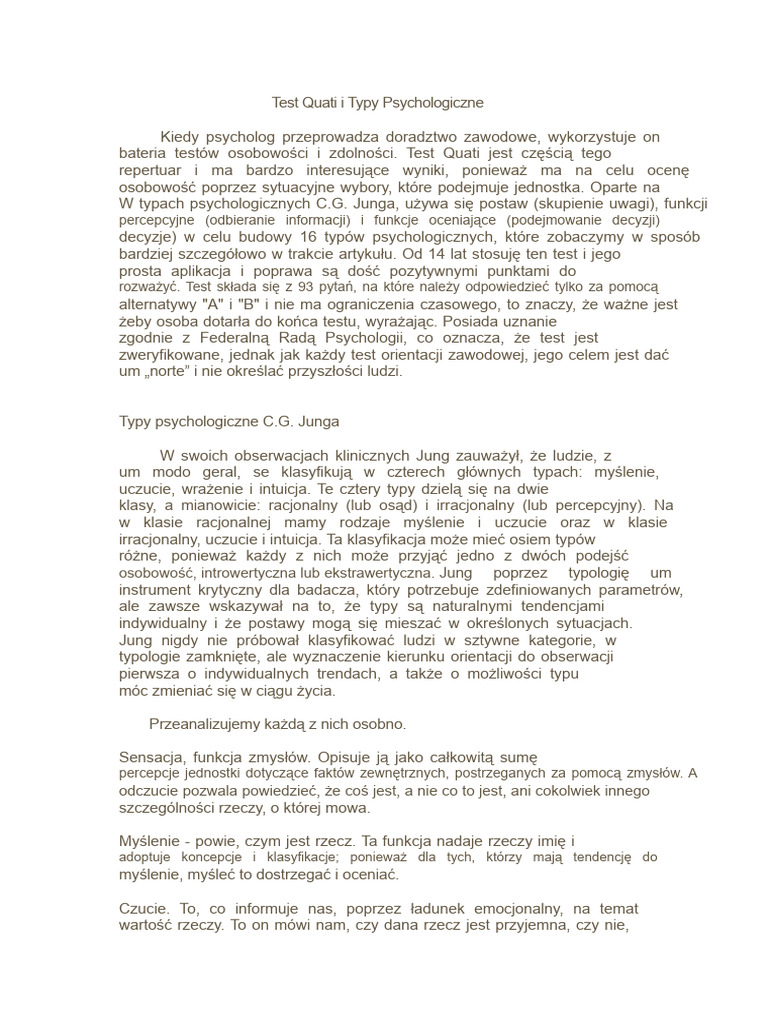 Test Quati i Typy Psychologiczne

Kiedy psycholog przeprowadza doradztwo zawodowe, wykorzystuje on bateria testów osobowości i zdolności. Test Quati jest częścią tego repertuar i ma bardzo interesujące wyniki, ponieważ ma na celu ocenę osobowość poprzez sytuacyjne wybory, które podejmuje jednostka. Oparte na W typach psychologicznych C.G. Junga, używa się postaw (skupienie uwagi), funkcji percepcyjne (odbieranie informacji) i funkcje oceniające (podejmowanie decyzji) decyzje) w celu budowy 16 typów psychologicznych, które zobaczymy w sposób bardziej szczegółowo w trakcie artykułu. Od 14 lat stosuję ten test i jego prosta aplikacja i poprawa są dość pozytywnymi punktami do rozważyć. Test składa się z 93 pytań, na które należy odpowiedzieć tylko za pomocą alternatywy "A" i "B" i nie ma ograniczenia czasowego, to znaczy, że ważne jest żeby osoba dotarła do końca testu, wyrażając. Posiada uznanie zgodnie z Federalną Radą Psychologii, co oznacza, że test jest zweryfikowane, jednak jak każdy test orientacji zawodowej, jego celem jest dać um „norte" i nie określać przyszłości ludzi.

Typy psychologiczne C.G. Junga

W swoich obserwacjach klinicznych Jung zauważył, że ludzie, z um modo geral, se klasyfikują w czterech głównych typach: myślenie, uczucie, wrażenie i intuicja. Te cztery typy dzielą się na dwie klasy, a mianowicie: racjonalny (lub osąd) i irracjonalny (lub percepcyjny). Na w klasie racjonalnej mamy rodzaje myślenie i uczucie oraz w klasie irracjonalny, uczucie i intuicja. Ta klasyfikacja może mieć osiem typów różne, ponieważ każdy z nich może przyjąć jedno z dwóch podejść osobowość, introwertyczna lub ekstrawertyczna. Jung poprzez typologię um instrument krytyczny dla badacza, który potrzebuje zdefiniowanych parametrów, ale zawsze wskazywał na to, że typy są naturalnymi tendencjami indywidualny i że postawy mogą się mieszać w określonych sytuacjach. Jung nigdy nie próbował klasyfikować ludzi w sztywne kategorie, w typologie zamknięte, ale wyznaczenie kierunku orientacji do obserwacji pierwsza o indywidualnych trendach, a także o możliwości typu móc zmieniać się w ciągu życia.

Przeanalizujemy każdą z nich osobno.

Sensacja, funkcja zmysłów. Opisuje ją jako całkowitą sumę percepcje jednostki dotyczące faktów zewnętrznych, postrzeganych za pomocą zmysłów. A odczucie pozwala powiedzieć, że coś jest, a nie co to jest, ani cokolwiek innego szczególności rzeczy, o której mowa.

Myślenie - powie, czym jest rzecz. Ta funkcja nadaje rzeczy imię i adoptuje koncepcje i klasyfikacje; ponieważ dla tych, którzy mają tendencję do myślenie, myśleć to dostrzegać i oceniać.

Czucie. To, co informuje nas, poprzez ładunek emocjonalny, na temat wartość rzeczy. To on mówi nam, czy dana rzecz jest przyjemna, czy nie,